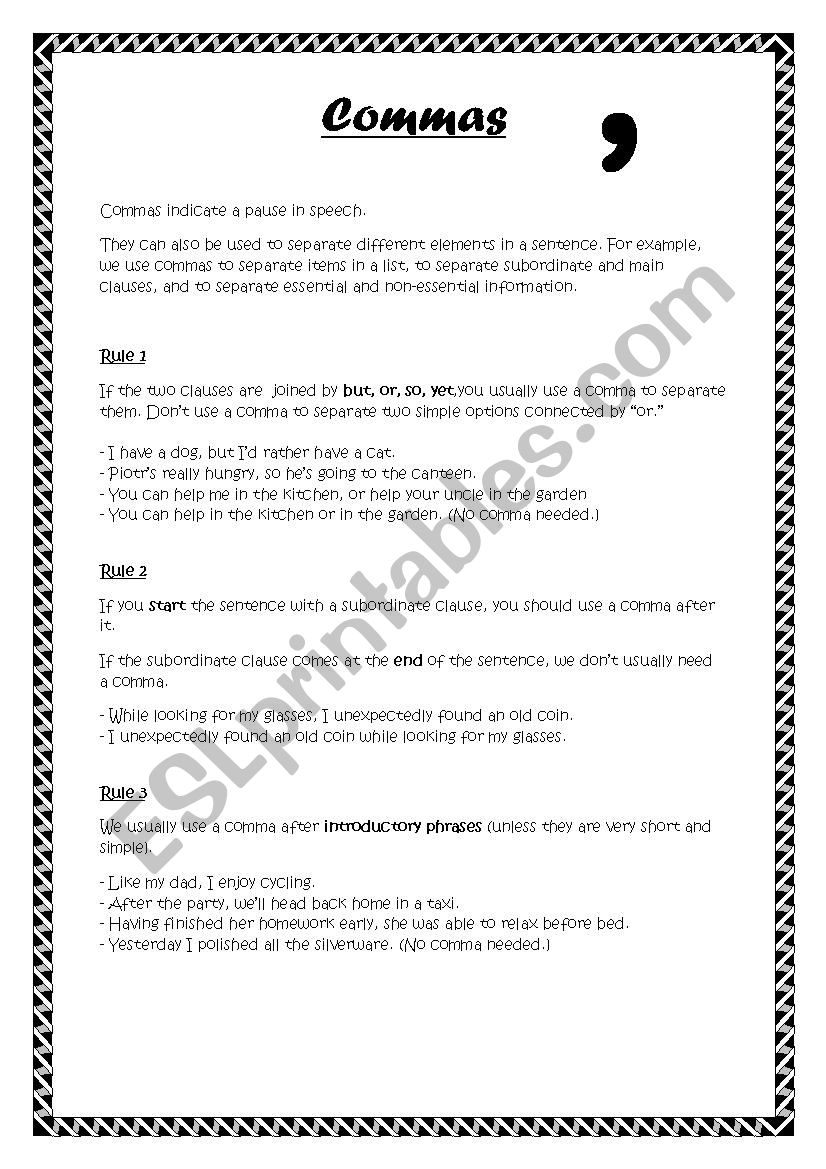 Commas

,

Commas indicate a pause in speech.

They can also be used to separate different elements in a sentence. For example, we use commas to separate items in a list, to separate subordinate and main clauses, and to separate essential and non-essential information.

Rule 1

If the two clauses are joined by but, or, so, yet,you usually use a comma to separate them. Don't use a comma to separate two simple options connected by "or."

- I have a dog, but I'd rather have a cat.
- Piotr's really hungry, so he's going to the canteen.
- You can help me in the kitchen, or help your uncle in the garden
- You can help in the kitchen or in the garden. (No comma needed.)

Rule 2

If you start the sentence with a subordinate clause, you should use a comma after it.

If the subordinate clause comes at the end of the sentence, we don't usually need a comma.

- While looking for my glasses, I unexpectedly found an old coin.
- I unexpectedly found an old coin while looking for my glasses.

Rule 3

We usually use a comma after introductory phrases (unless they are very short and simple).

- Like my dad, I enjoy cycling.
- After the party, we'll head back home in a taxi.
- Having finished her homework early, she was able to relax before bed.
- Yesterday I polished all the silverware. (No comma needed.)

ESLprintables.com